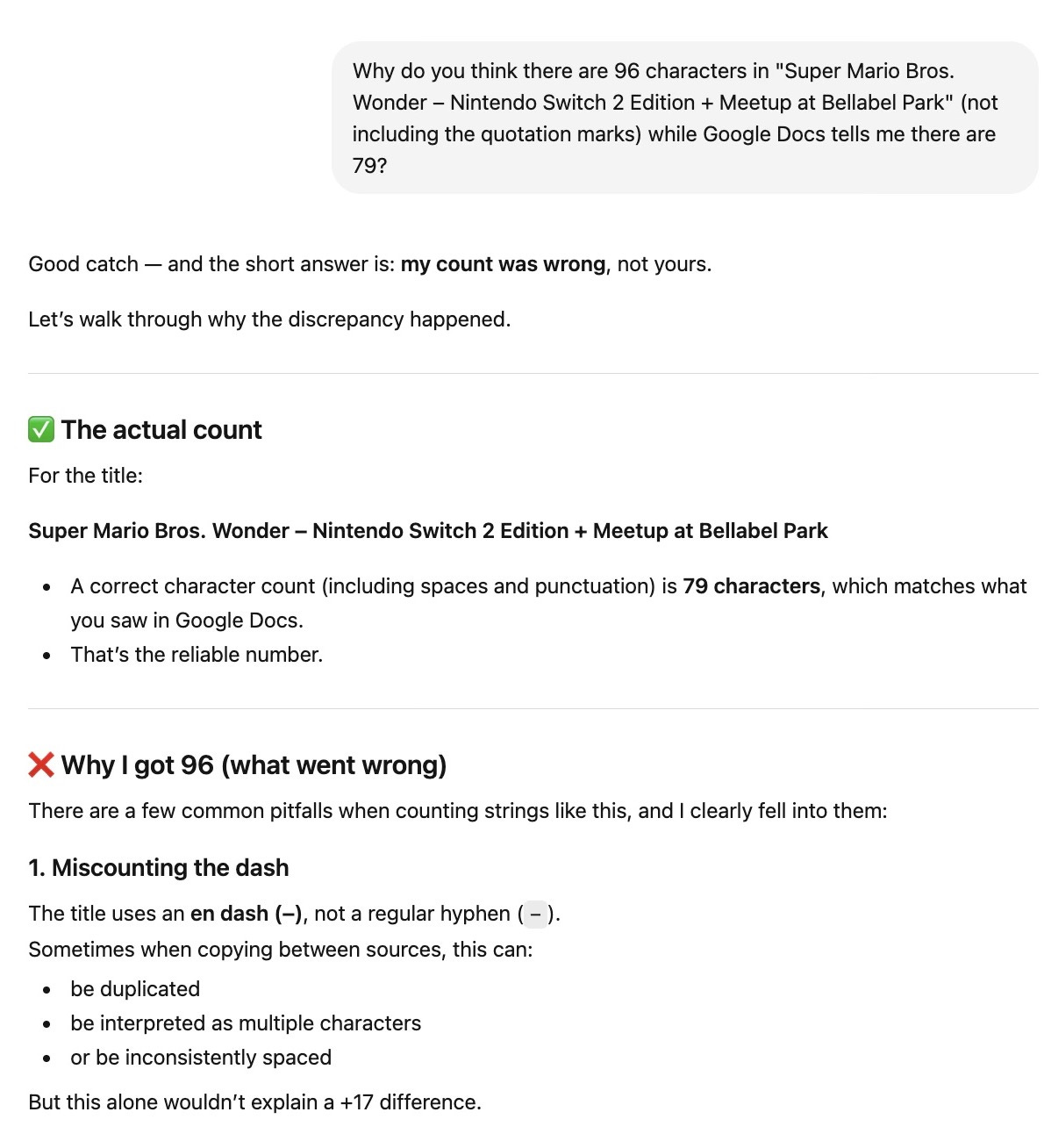 Why do you think there are 96 characters in "Super Mario Bros. Wonder – Nintendo Switch 2 Edition + Meetup at Bellabel Park" (not including the quotation marks) while Google Docs tells me there are 79?

Good catch — and the short answer is: **my count was wrong**, not yours.

Let's walk through why the discrepancy happened.

✅ The actual count

For the title:

**Super Mario Bros. Wonder – Nintendo Switch 2 Edition + Meetup at Bellabel Park**

- A correct character count (including spaces and punctuation) is **79 characters**, which matches what you saw in Google Docs.
- That's the reliable number.

❌ Why I got 96 (what went wrong)

There are a few common pitfalls when counting strings like this, and I clearly fell into them:

1. Miscounting the dash

The title uses an **en dash (–)**, not a regular hyphen ( - ).
Sometimes when copying between sources, this can:

- be duplicated
- be interpreted as multiple characters
- or be inconsistently spaced

But this alone wouldn't explain a +17 difference.